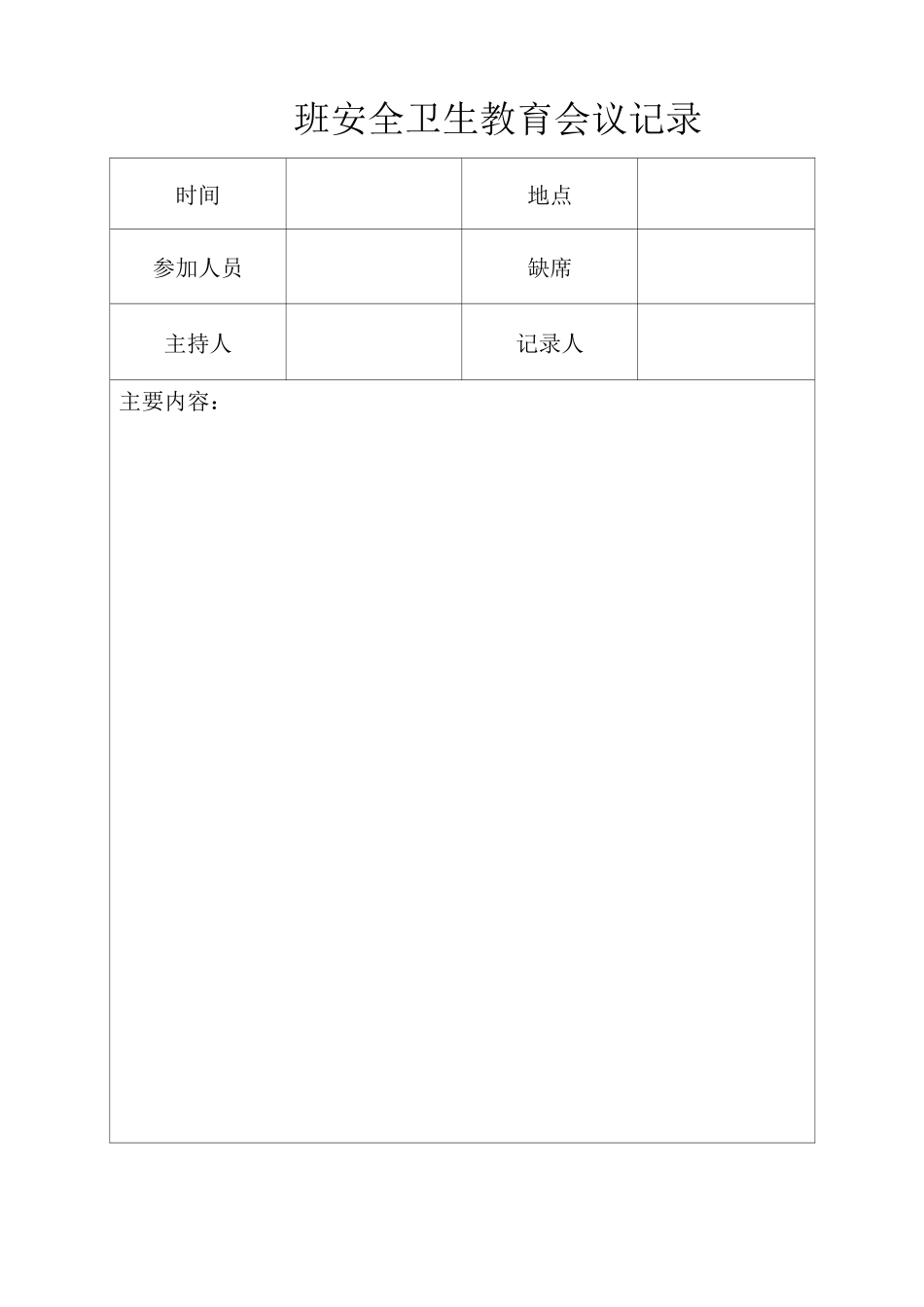 班安全卫生教育会议记录

| 时间 |  | 地点 |  |
|---|---|---|---|
| 参加人员 |  | 缺席 |  |
| 主持人 |  | 记录人 |  |

主要内容：